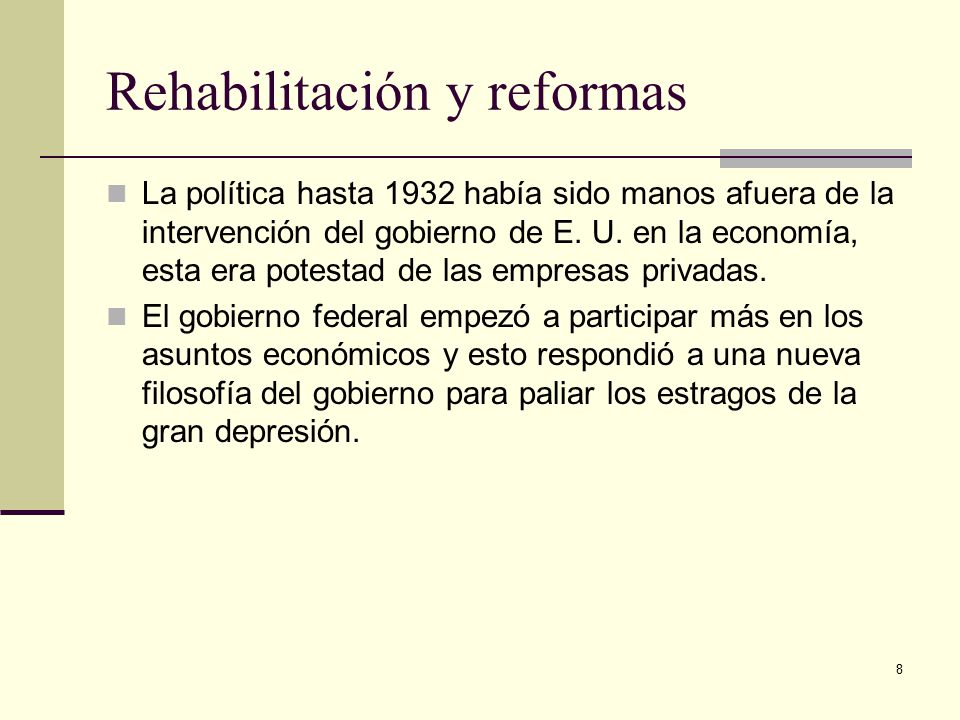 Rehabilitación y reformas

La política hasta 1932 había sido manos afuera de la intervención del gobierno de E. U. en la economía, esta era potestad de las empresas privadas.

El gobierno federal empezó a participar más en los asuntos económicos y esto respondió a una nueva filosofía del gobierno para paliar los estragos de la gran depresión.

8